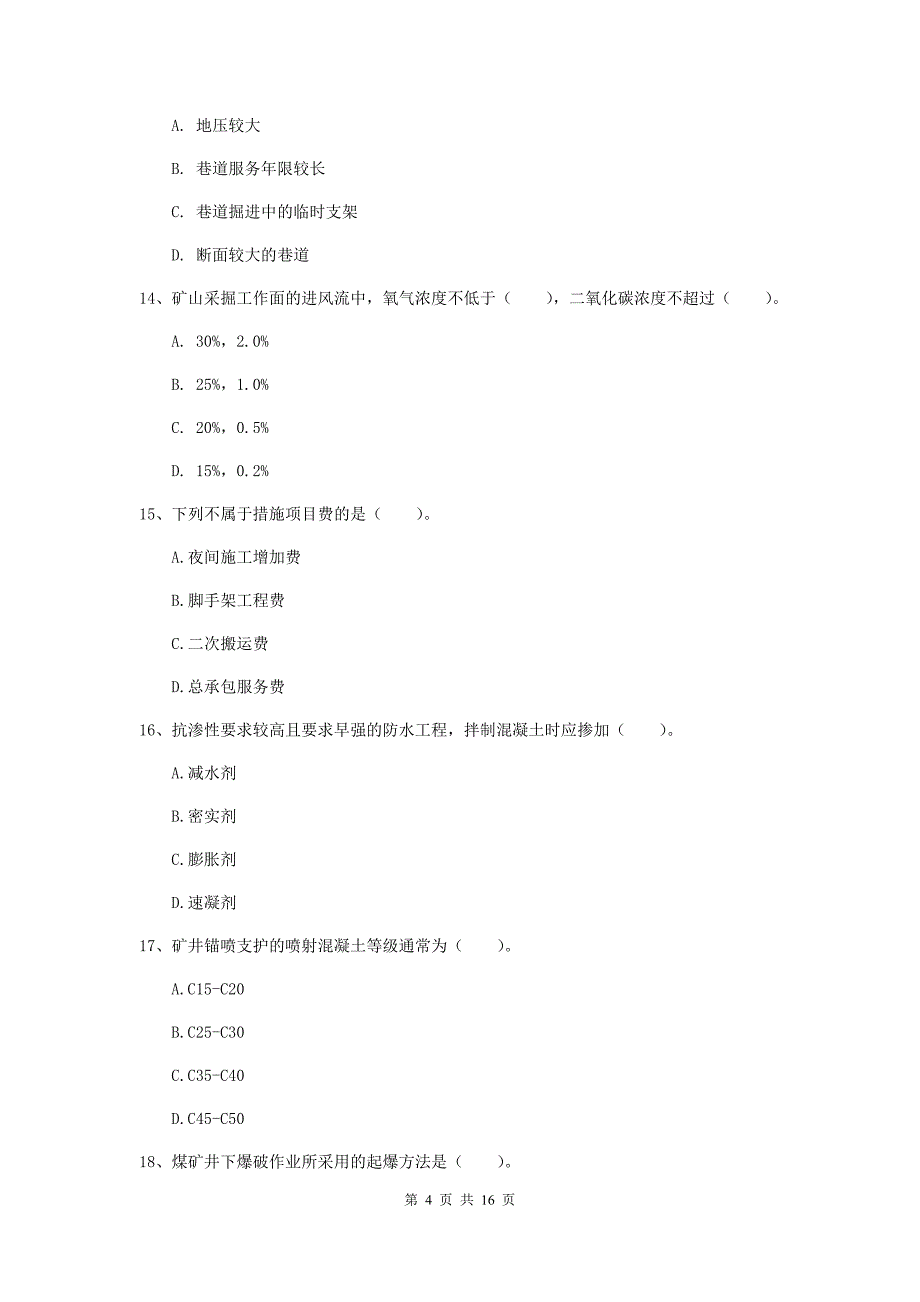 A. 地压较大

B. 巷道服务年限较长

C. 巷道掘进中的临时支架

D. 断面较大的巷道

14、矿山采掘工作面的进风流中，氧气浓度不低于（　　），二氧化碳浓度不超过（　　）。

A. 30%，2.0%

B. 25%，1.0%

C. 20%，0.5%

D. 15%，0.2%

15、下列不属于措施项目费的是（　　）。

A.夜间施工增加费

B.脚手架工程费

C.二次搬运费

D.总承包服务费

16、抗渗性要求较高且要求早强的防水工程，拌制混凝土时应掺加（　　）。

A.减水剂

B.密实剂

C.膨胀剂

D.速凝剂

17、矿井锚喷支护的喷射混凝土等级通常为（　　）。

A.C15-C20

B.C25-C30

C.C35-C40

D.C45-C50

18、煤矿井下爆破作业所采用的起爆方法是（　　）。

第 4 页 共 16 页